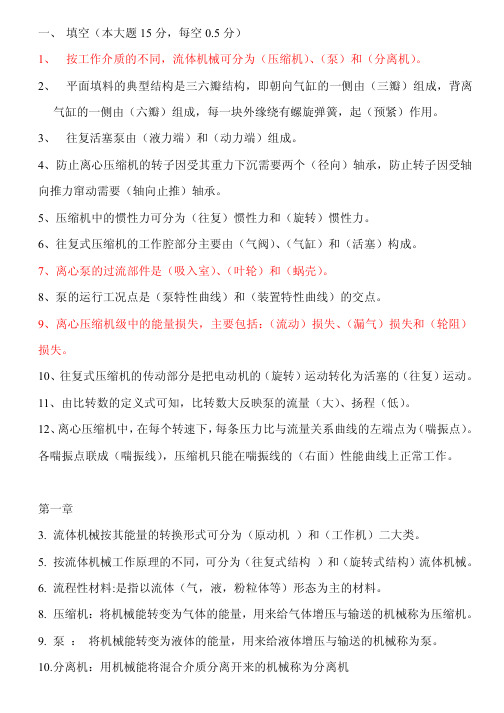 一、 填空（本大题 15 分，每空 0.5 分）

1、 按工作介质的不同，流体机械可分为（压缩机）、（泵）和（分离机）。

2、 平面填料的典型结构是三六瓣结构，即朝向气缸的一侧由（三瓣）组成，背离气缸的一侧由（六瓣）组成，每一块外缘绕有螺旋弹簧，起（预紧）作用。

3、 往复活塞泵由（液力端）和（动力端）组成。

4、防止离心压缩机的转子因受其重力下沉需要两个（径向）轴承，防止转子因受轴向推力窜动需要（轴向止推）轴承。

5、压缩机中的惯性力可分为（往复）惯性力和（旋转）惯性力。

6、往复式压缩机的工作腔部分主要由（气阀）、（气缸）和（活塞）构成。

7、离心泵的过流部件是（吸入室）、（叶轮）和（蜗壳）。

8、泵的运行工况点是（泵特性曲线）和（装置特性曲线）的交点。

9、离心压缩机级中的能量损失，主要包括：（流动）损失、（漏气）损失和（轮阻）损失。

10、往复式压缩机的传动部分是把电动机的（旋转）运动转化为活塞的（往复）运动。

11、由比转数的定义式可知，比转数大反映泵的流量（大）、扬程（低）。

12、离心压缩机中，在每个转速下，每条压力比与流量关系曲线的左端点为（喘振点）。各喘振点联成（喘振线），压缩机只能在喘振线的（右面）性能曲线上正常工作。

第一章

3. 流体机械按其能量的转换形式可分为（原动机 ）和（工作机）二大类。

5. 按流体机械工作原理的不同，可分为（往复式结构 ）和（旋转式结构）流体机械。

6. 流程性材料:是指以流体（气，液，粉粒体等）形态为主的材料。

8. 压缩机：将机械能转变为气体的能量，用来给气体增压与输送的机械称为压缩机。

9. 泵 ： 将机械能转变为液体的能量，用来给液体增压与输送的机械称为泵。

10.分离机：用机械能将混合介质分离开来的机械称为分离机